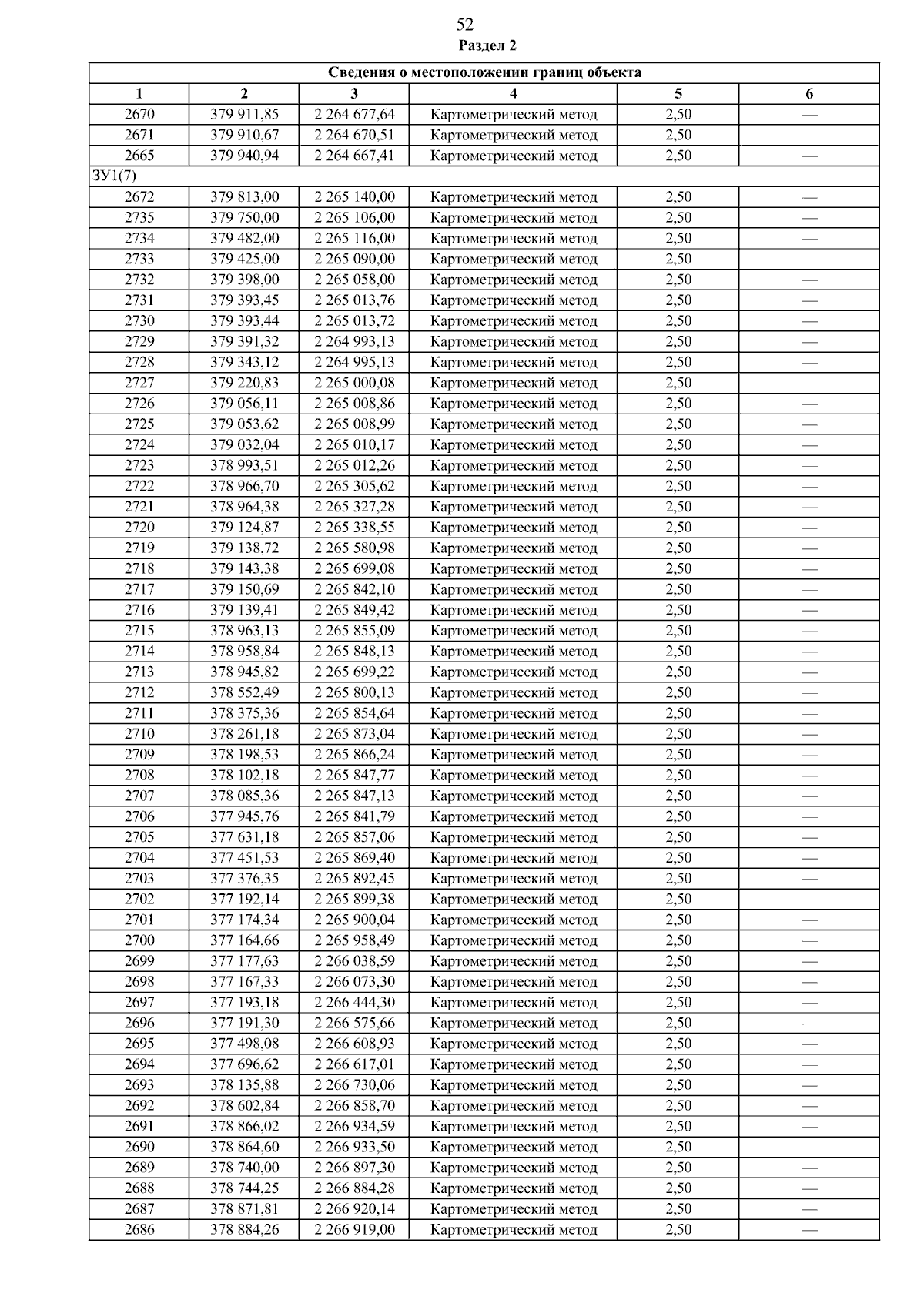 52

Раздел 2

| Сведения о местоположении границ объекта | | | | | |
|---|---|---|---|---|---|
| 1 | 2 | 3 | 4 | 5 | 6 |
| 2670 | 379 911,85 | 2 264 677,64 | Картометрический метод | 2,50 | — |
| 2671 | 379 910,67 | 2 264 670,51 | Картометрический метод | 2,50 | — |
| 2665 | 379 940,94 | 2 264 667,41 | Картометрический метод | 2,50 | — |
| ЗУ1(7) | | | | | |
| 2672 | 379 813,00 | 2 265 140,00 | Картометрический метод | 2,50 | — |
| 2735 | 379 750,00 | 2 265 106,00 | Картометрический метод | 2,50 | — |
| 2734 | 379 482,00 | 2 265 116,00 | Картометрический метод | 2,50 | — |
| 2733 | 379 425,00 | 2 265 090,00 | Картометрический метод | 2,50 | — |
| 2732 | 379 398,00 | 2 265 058,00 | Картометрический метод | 2,50 | — |
| 2731 | 379 393,45 | 2 265 013,76 | Картометрический метод | 2,50 | — |
| 2730 | 379 393,44 | 2 265 013,72 | Картометрический метод | 2,50 | — |
| 2729 | 379 391,32 | 2 264 993,13 | Картометрический метод | 2,50 | — |
| 2728 | 379 343,12 | 2 264 995,13 | Картометрический метод | 2,50 | — |
| 2727 | 379 220,83 | 2 265 000,08 | Картометрический метод | 2,50 | — |
| 2726 | 379 056,11 | 2 265 008,86 | Картометрический метод | 2,50 | — |
| 2725 | 379 053,62 | 2 265 008,99 | Картометрический метод | 2,50 | — |
| 2724 | 379 032,04 | 2 265 010,17 | Картометрический метод | 2,50 | — |
| 2723 | 378 993,51 | 2 265 012,26 | Картометрический метод | 2,50 | — |
| 2722 | 378 966,70 | 2 265 305,62 | Картометрический метод | 2,50 | — |
| 2721 | 378 964,38 | 2 265 327,28 | Картометрический метод | 2,50 | — |
| 2720 | 379 124,87 | 2 265 338,55 | Картометрический метод | 2,50 | — |
| 2719 | 379 138,72 | 2 265 580,98 | Картометрический метод | 2,50 | — |
| 2718 | 379 143,38 | 2 265 699,08 | Картометрический метод | 2,50 | — |
| 2717 | 379 150,69 | 2 265 842,10 | Картометрический метод | 2,50 | — |
| 2716 | 379 139,41 | 2 265 849,42 | Картометрический метод | 2,50 | — |
| 2715 | 378 963,13 | 2 265 855,09 | Картометрический метод | 2,50 | — |
| 2714 | 378 958,84 | 2 265 848,13 | Картометрический метод | 2,50 | — |
| 2713 | 378 945,82 | 2 265 699,22 | Картометрический метод | 2,50 | — |
| 2712 | 378 552,49 | 2 265 800,13 | Картометрический метод | 2,50 | — |
| 2711 | 378 375,36 | 2 265 854,64 | Картометрический метод | 2,50 | — |
| 2710 | 378 261,18 | 2 265 873,04 | Картометрический метод | 2,50 | — |
| 2709 | 378 198,53 | 2 265 866,24 | Картометрический метод | 2,50 | — |
| 2708 | 378 102,18 | 2 265 847,77 | Картометрический метод | 2,50 | — |
| 2707 | 378 085,36 | 2 265 847,13 | Картометрический метод | 2,50 | — |
| 2706 | 377 945,76 | 2 265 841,79 | Картометрический метод | 2,50 | — |
| 2705 | 377 631,18 | 2 265 857,06 | Картометрический метод | 2,50 | — |
| 2704 | 377 451,53 | 2 265 869,40 | Картометрический метод | 2,50 | — |
| 2703 | 377 376,35 | 2 265 892,45 | Картометрический метод | 2,50 | — |
| 2702 | 377 192,14 | 2 265 899,38 | Картометрический метод | 2,50 | — |
| 2701 | 377 174,34 | 2 265 900,04 | Картометрический метод | 2,50 | — |
| 2700 | 377 164,66 | 2 265 958,49 | Картометрический метод | 2,50 | — |
| 2699 | 377 177,63 | 2 266 038,59 | Картометрический метод | 2,50 | — |
| 2698 | 377 167,33 | 2 266 073,30 | Картометрический метод | 2,50 | — |
| 2697 | 377 193,18 | 2 266 444,30 | Картометрический метод | 2,50 | — |
| 2696 | 377 191,30 | 2 266 575,66 | Картометрический метод | 2,50 | — |
| 2695 | 377 498,08 | 2 266 608,93 | Картометрический метод | 2,50 | — |
| 2694 | 377 696,62 | 2 266 617,01 | Картометрический метод | 2,50 | — |
| 2693 | 378 135,88 | 2 266 730,06 | Картометрический метод | 2,50 | — |
| 2692 | 378 602,84 | 2 266 858,70 | Картометрический метод | 2,50 | — |
| 2691 | 378 866,02 | 2 266 934,59 | Картометрический метод | 2,50 | — |
| 2690 | 378 864,60 | 2 266 933,50 | Картометрический метод | 2,50 | — |
| 2689 | 378 740,00 | 2 266 897,30 | Картометрический метод | 2,50 | — |
| 2688 | 378 744,25 | 2 266 884,28 | Картометрический метод | 2,50 | — |
| 2687 | 378 871,81 | 2 266 920,14 | Картометрический метод | 2,50 | — |
| 2686 | 378 884,26 | 2 266 919,00 | Картометрический метод | 2,50 | — |